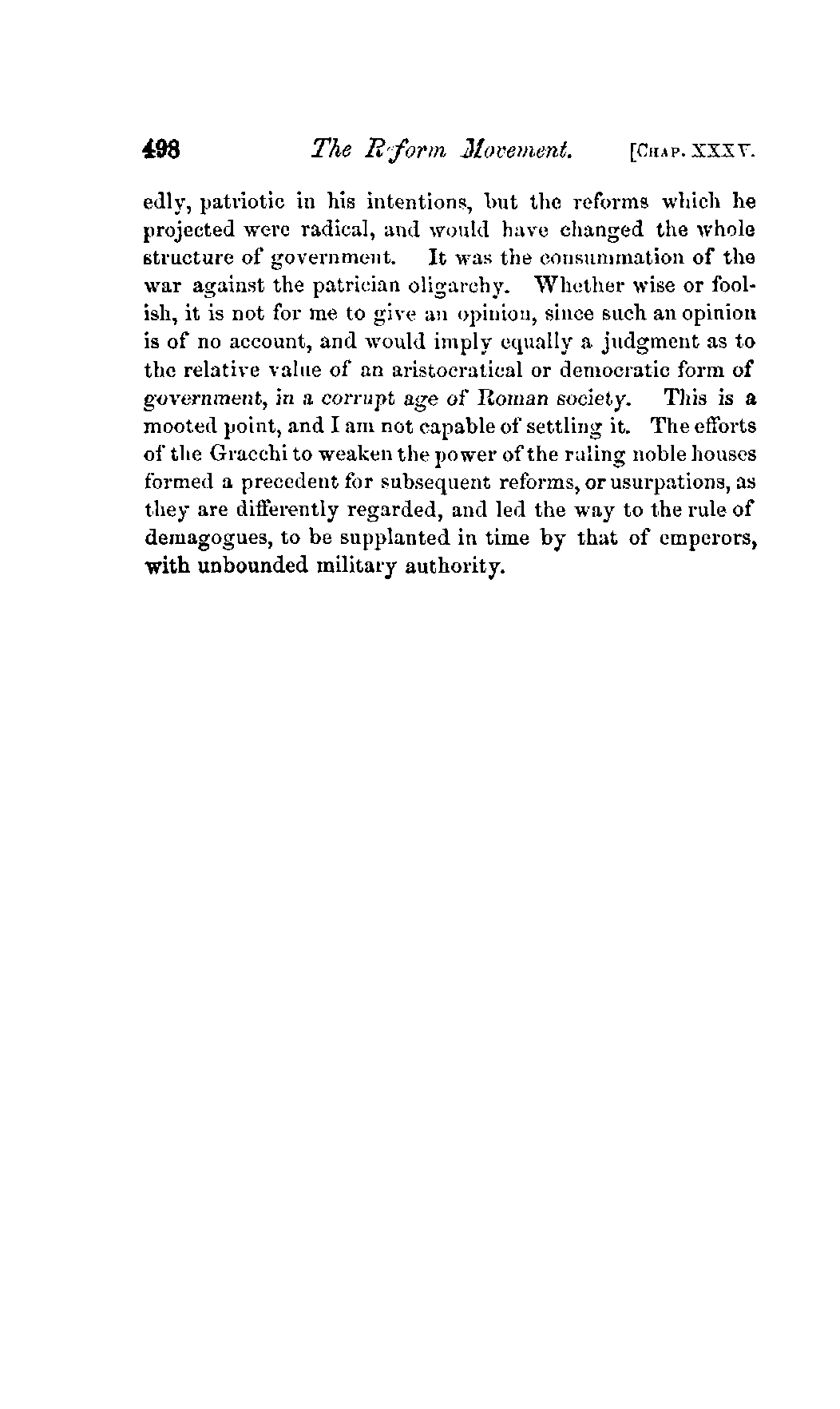 498 The Reform Movement. [CHAP. XXXV.

edly, patriotic in his intentions, but the reforms which he projected were radical, and would have changed the whole structure of government. It was the consummation of the war against the patrician oligarchy. Whether wise or foolish, it is not for me to give an opinion, since such an opinion is of no account, and would imply equally a judgment as to the relative value of an aristocratical or democratic form of government, in a corrupt age of Roman society. This is a mooted point, and I am not capable of settling it. The efforts of the Gracchi to weaken the power of the ruling noble houses formed a precedent for subsequent reforms, or usurpations, as they are differently regarded, and led the way to the rule of demagogues, to be supplanted in time by that of emperors, with unbounded military authority.